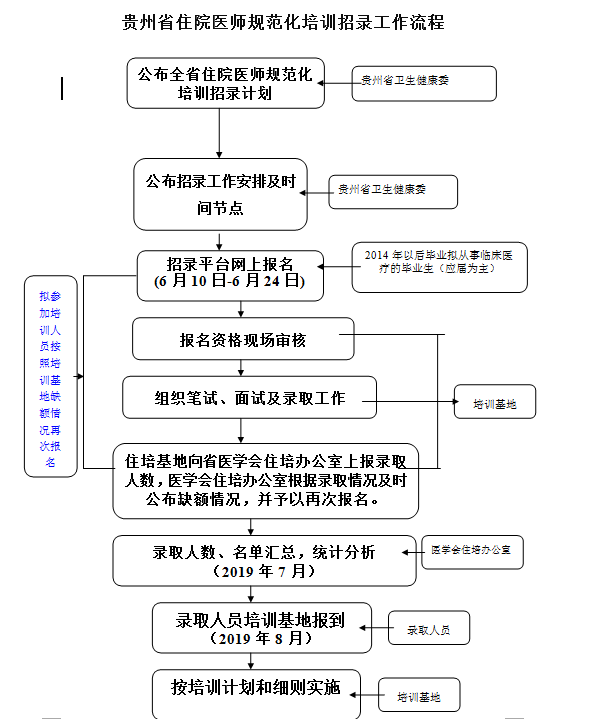 贵州省住院医师规范化培训招录工作流程

公布全省住院医师规范化培训招录计划

贵州省卫生健康委

公布招录工作安排及时间节点

贵州省卫生健康委

招录平台网上报名
(6 月 10 日-6 月 24 日)

2014 年以后毕业拟从事临床医疗的毕业生（应届为主）

拟参加培训人员按照培训基地缺额情况再次报名

报名资格现场审核

组织笔试、面试及录取工作

培训基地

住培基地向省医学会住培办公室上报录取人数，医学会住培办公室根据录取情况及时公布缺额情况，并予以再次报名。

录取人数、名单汇总，统计分析
（2019 年 7 月）

医学会住培办公室

录取人员培训基地报到
（2019 年 8 月）

录取人员

按培训计划和细则实施

培训基地